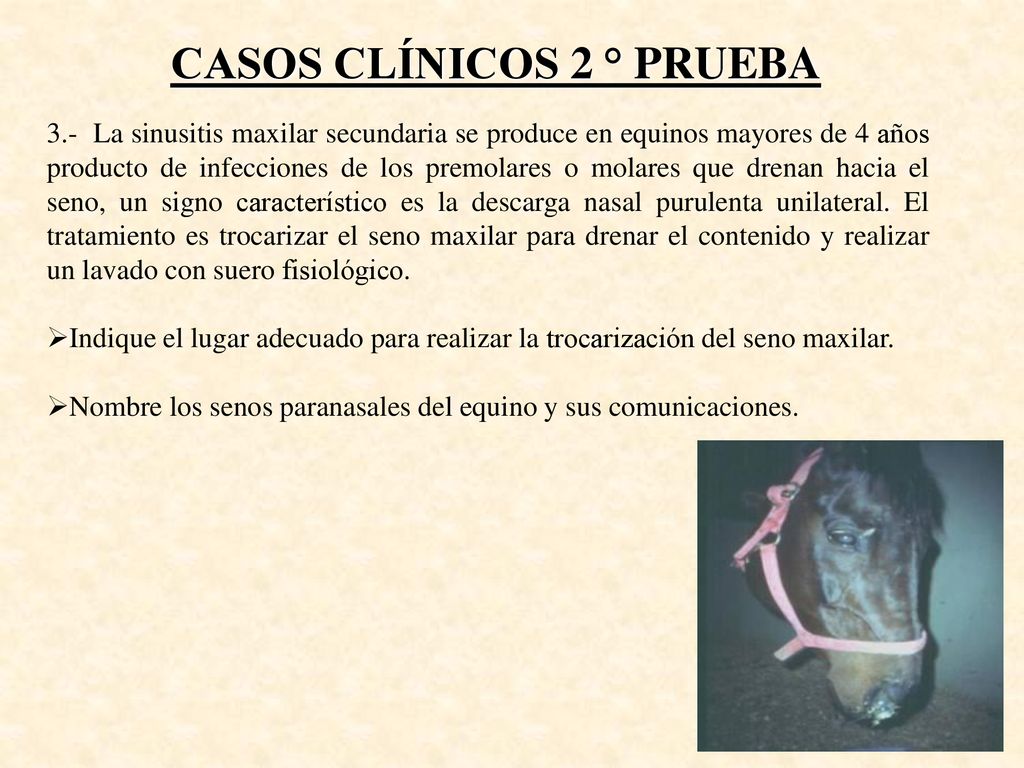 CASOS CLÍNICOS 2 ° PRUEBA

3.- La sinusitis maxilar secundaria se produce en equinos mayores de 4 años producto de infecciones de los premolares o molares que drenan hacia el seno, un signo característico es la descarga nasal purulenta unilateral. El tratamiento es trocarizar el seno maxilar para drenar el contenido y realizar un lavado con suero fisiológico.

➢Indique el lugar adecuado para realizar la trocarización del seno maxilar.

➢Nombre los senos paranasales del equino y sus comunicaciones.